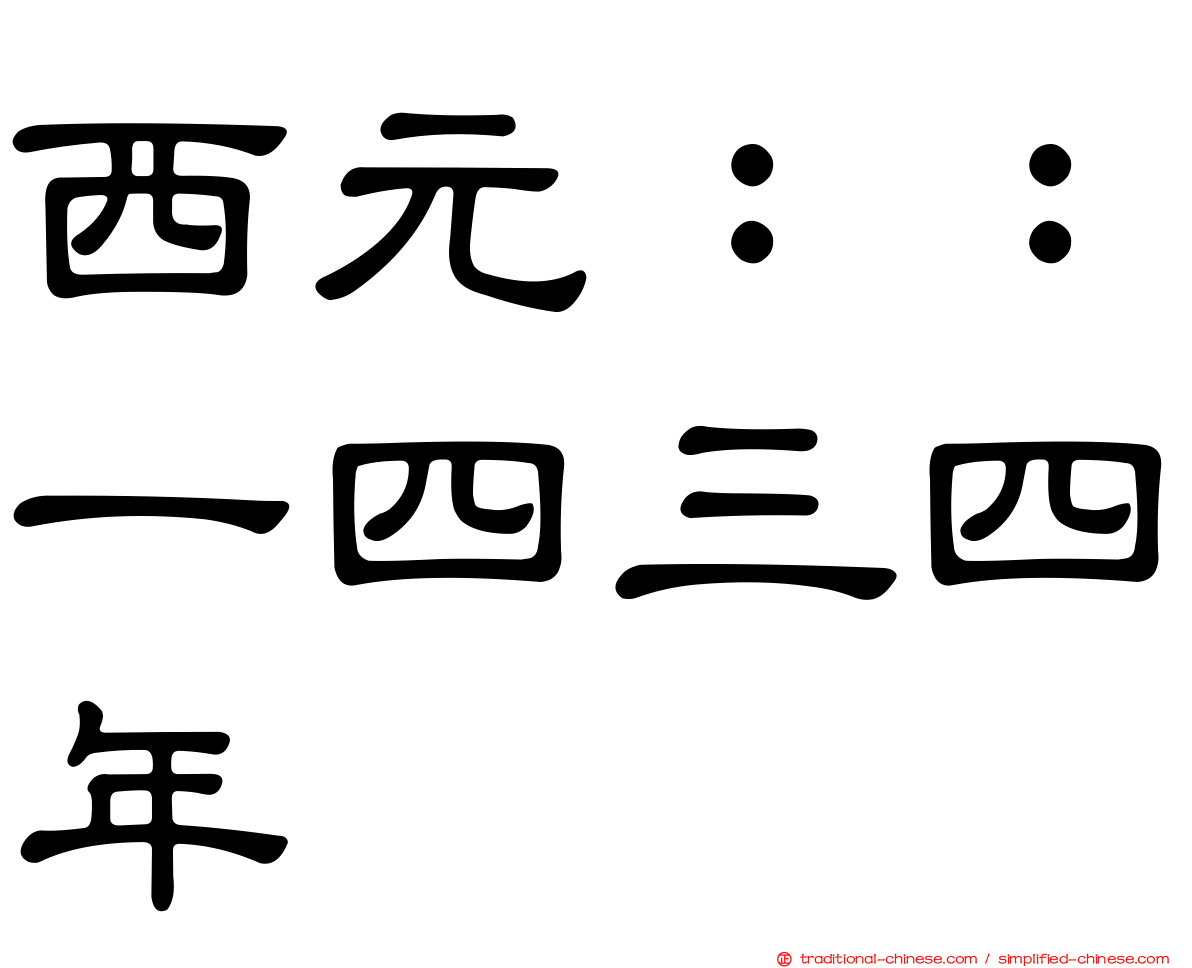 西元：：一四三四年

traditional-chinese.com / simplified-chinese.com